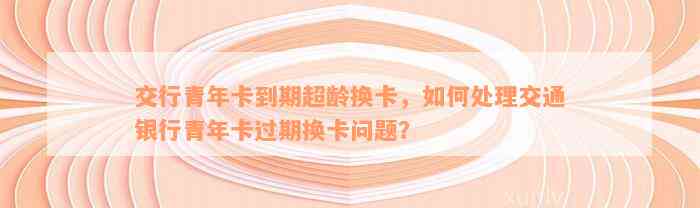 交行青年卡到期超龄换卡，如何处理交通银行青年卡过期换卡问题？